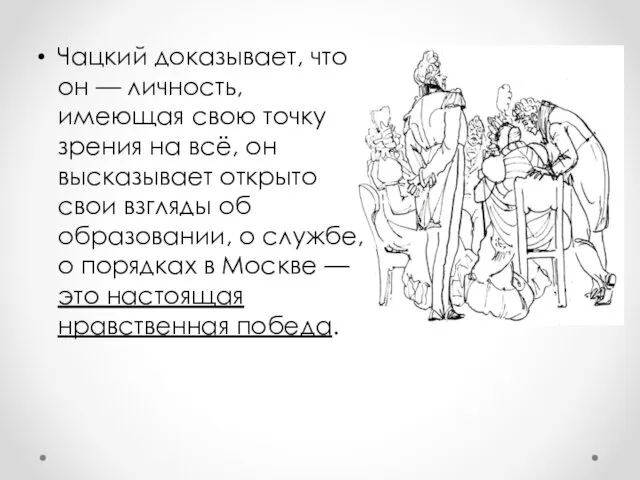 • Чацкий доказывает, что он — личность, имеющая свою точку зрения на всё, он высказывает открыто свои взгляды об образовании, о службе, о порядках в Москве — это настоящая нравственная победа.